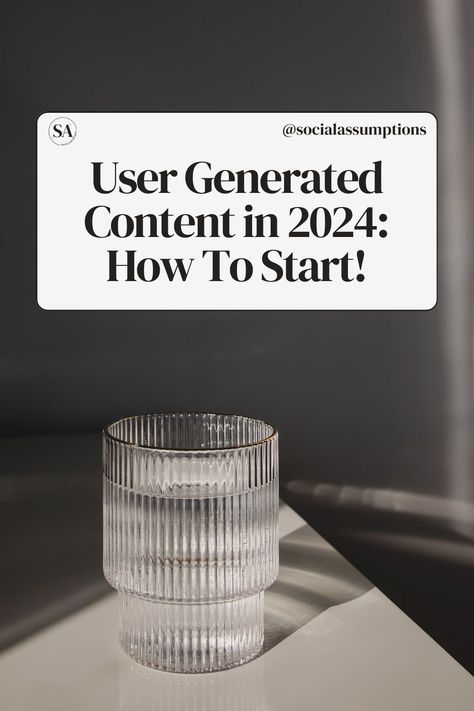 SA

@socialassumptions

User Generated Content in 2024: How To Start!